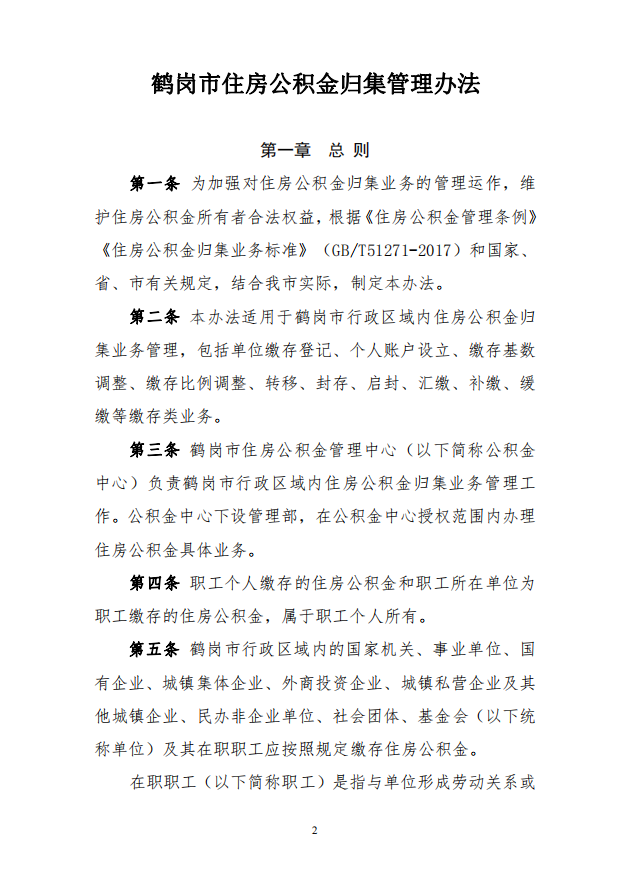 鹤岗市住房公积金归集管理办法

第一章　总 则

第一条 为加强对住房公积金归集业务的管理运作，维护住房公积金所有者合法权益，根据《住房公积金管理条例》《住房公积金归集业务标准》（GB/T51271-2017）和国家、省、市有关规定，结合我市实际，制定本办法。

第二条 本办法适用于鹤岗市行政区域内住房公积金归集业务管理，包括单位缴存登记、个人账户设立、缴存基数调整、缴存比例调整、转移、封存、启封、汇缴、补缴、缓缴等缴存类业务。

第三条 鹤岗市住房公积金管理中心（以下简称公积金中心）负责鹤岗市行政区域内住房公积金归集业务管理工作。公积金中心下设管理部，在公积金中心授权范围内办理住房公积金具体业务。

第四条 职工个人缴存的住房公积金和职工所在单位为职工缴存的住房公积金，属于职工个人所有。

第五条 鹤岗市行政区域内的国家机关、事业单位、国有企业、城镇集体企业、外商投资企业、城镇私营企业及其他城镇企业、民办非企业单位、社会团体、基金会（以下统称单位）及其在职职工应按照规定缴存住房公积金。

在职职工（以下简称职工）是指与单位形成劳动关系或

2